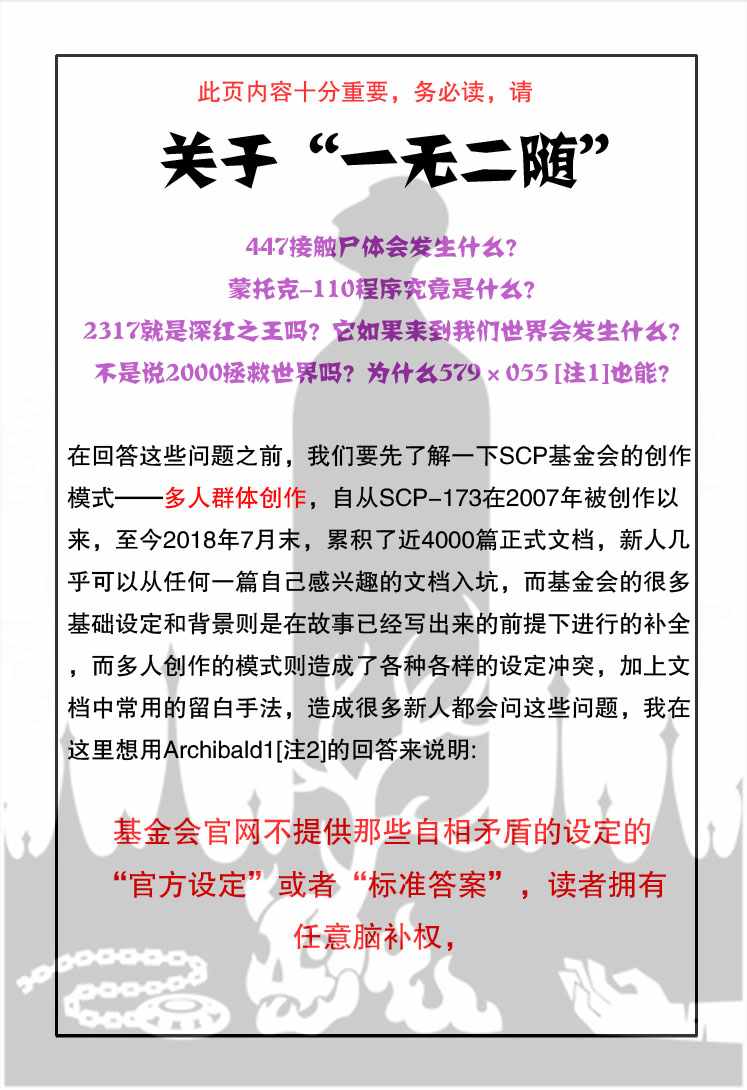 此页内容十分重要，务必读，请

关于“一无二随”

447接触尸体会发生什么？
蒙托克-110程序究竟是什么？
2317就是深红之王吗？它如果来到我们世界会发生什么？
不是说2000拯救世界吗？为什么579 × 055 [注1]也能？

在回答这些问题之前，我们要先了解一下SCP基金会的创作模式——多人群体创作，自从SCP-173在2007年被创作以来，至今2018年7月末，累积了近4000篇正式文档，新人几乎可以从任何一篇自己感兴趣的文档入坑，而基金会的很多基础设定和背景则是在故事已经写出来的前提下进行的补全，而多人创作的模式则造成了各种各样的设定冲突，加上文档中常用的留白手法，造成很多新人都会问这些问题，我在这里想用Archibald1[注2]的回答来说明:

基金会官网不提供那些自相矛盾的设定的“官方设定”或者“标准答案”，读者拥有任意脑补权，